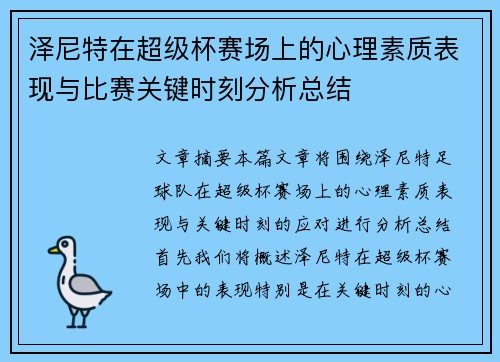 泽尼特在超级杯赛场上的心理素质表现与比赛关键时刻分析总结

文章摘要本篇文章将围绕泽尼特足球队在超级杯赛场上的心理素质表现与关键时刻的应对进行分析总结首先我们将概述泽尼特在超级杯赛场中的表现特别是在关键时刻的心